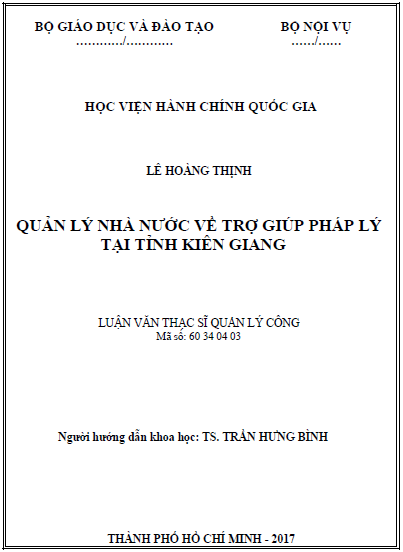 BỘ GIÁO DỤC VÀ ĐÀO TẠO
............/............

BỘ NỘI VỤ
....../......

HỌC VIỆN HÀNH CHÍNH QUỐC GIA

LÊ HOÀNG THỊNH

QUẢN LÝ NHÀ NƯỚC VỀ TRỢ GIÚP PHÁP LÝ TẠI TỈNH KIÊN GIANG

LUẬN VĂN THẠC SĨ QUẢN LÝ CÔNG
Mã số: 60 34 04 03

Người hướng dẫn khoa học: TS. TRẦN HƯNG BÌNH

THÀNH PHỐ HỒ CHÍ MINH - 2017